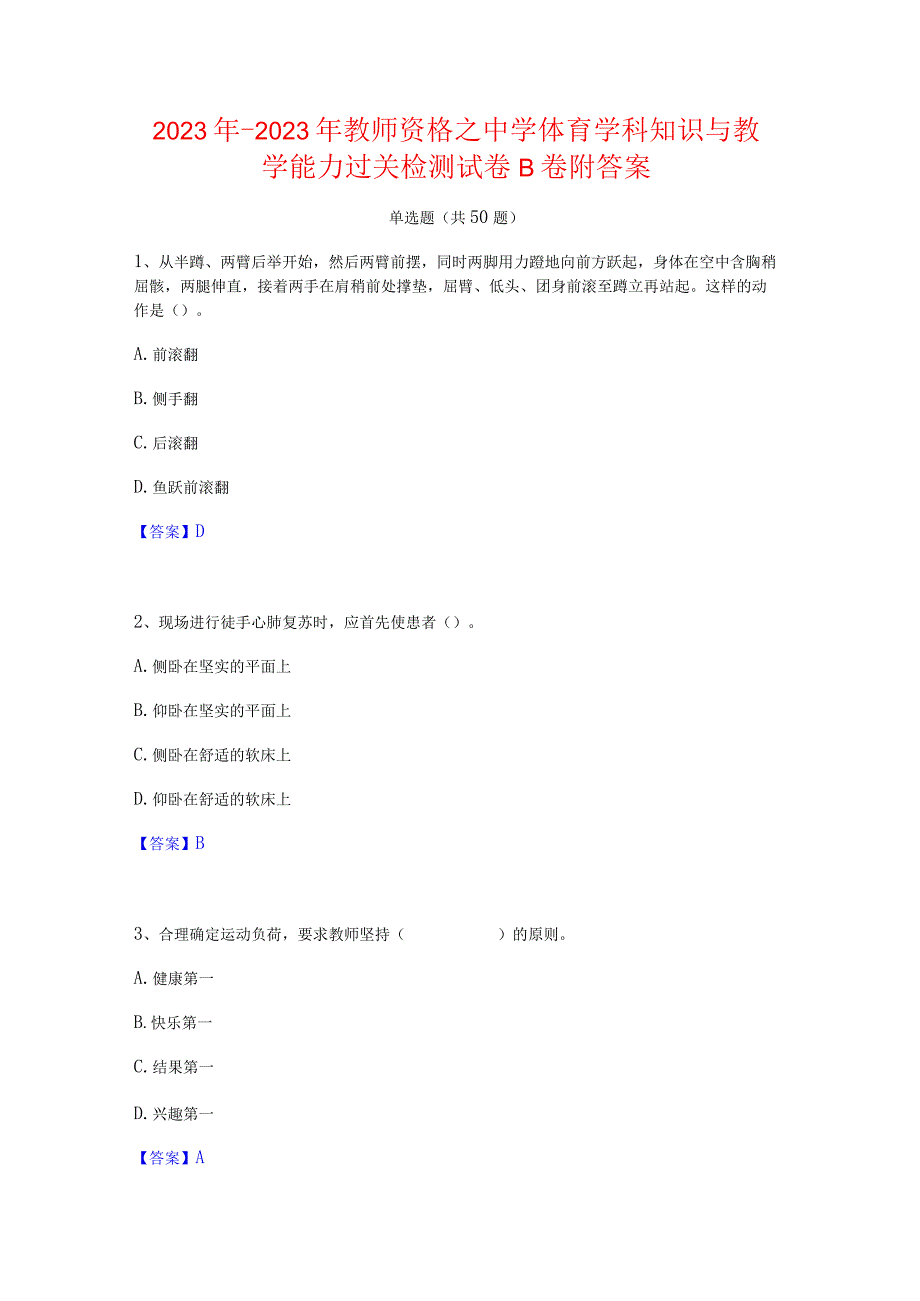 2023年-2023年教师资格之中学体育学科知识与教学能力过关检测试卷B卷附答案

单选题（共50题）

1、从半蹲、两臂后举开始，然后两臂前摆，同时两脚用力蹬地向前方跃起，身体在空中含胸稍屈髋，两腿伸直，接着两手在肩稍前处撑垫，屈臂、低头、团身前滚至蹲立再站起。这样的动作是（）。

A. 前滚翻

B. 侧手翻

C. 后滚翻

D. 鱼跃前滚翻

【答案】D

2、现场进行徒手心肺复苏时，应首先使患者（）。

A. 侧卧在坚实的平面上

B. 仰卧在坚实的平面上

C. 侧卧在舒适的软床上

D. 仰卧在舒适的软床上

【答案】B

3、合理确定运动负荷，要求教师坚持（ ）的原则。

A. 健康第一

B. 快乐第一

C. 结果第一

D. 兴趣第一

【答案】A